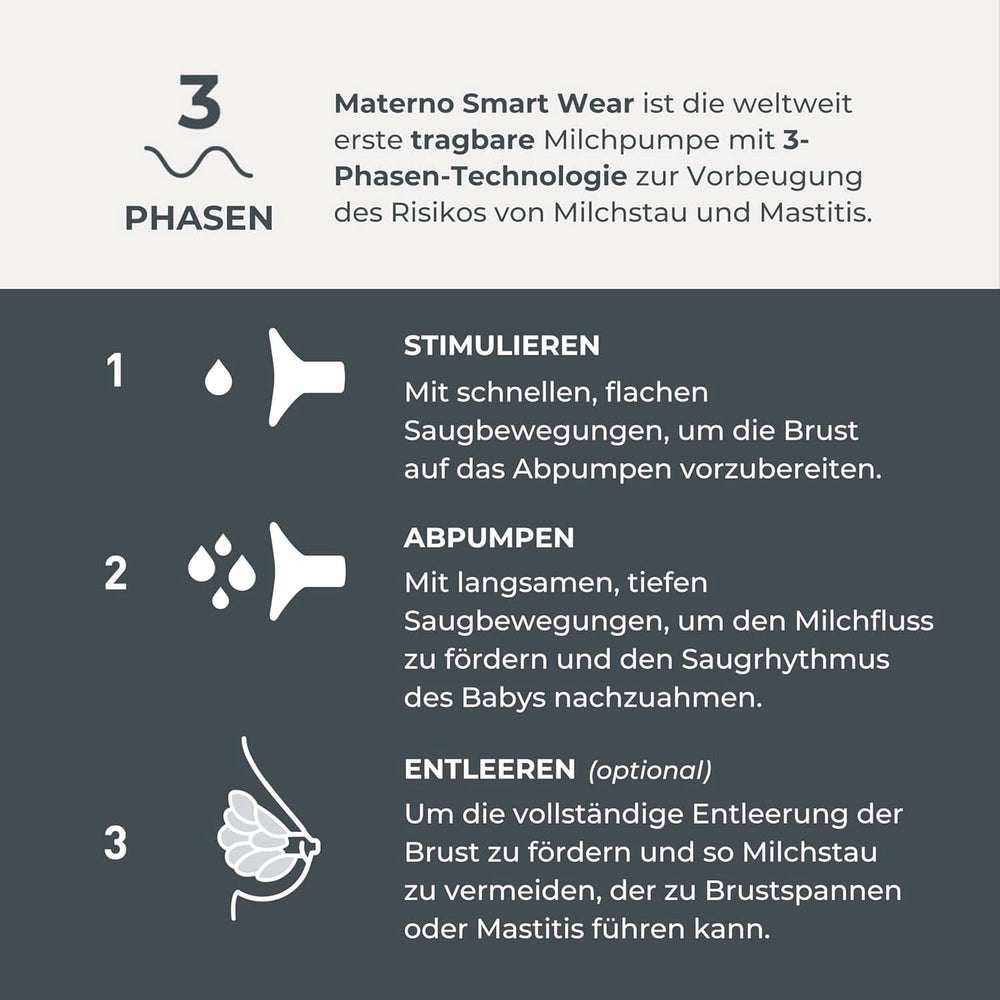 3
PHASEN

Materno Smart Wear ist die weltweit erste tragbare Milchpumpe mit 3-Phasen-Technologie zur Vorbeugung des Risikos von Milchstau und Mastitis.

1

STIMULIEREN
Mit schnellen, flachen Saugbewegungen, um die Brust auf das Abpumpen vorzubereiten.

2

ABPUMPEN
Mit langsamen, tiefen Saugbewegungen, um den Milchfluss zu fördern und den Saugrhythmus des Babys nachzuahmen.

3

ENTLEEREN (optional)
Um die vollständige Entleerung der Brust zu fördern und so Milchstau zu vermeiden, der zu Brustspannen oder Mastitis führen kann.